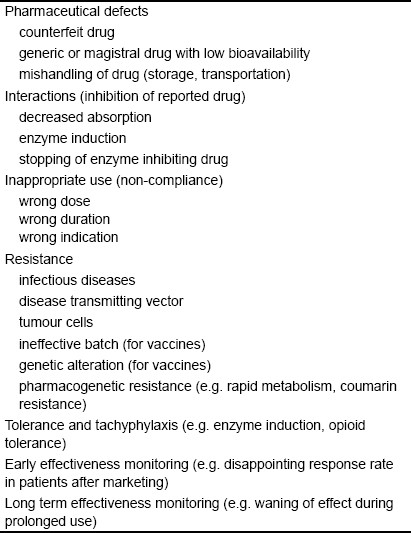 Pharmaceutical defects
counterfeit drug
generic or magistral drug with low bioavailability
mishandling of drug (storage, transportation)

Interactions (inhibition of reported drug)
decreased absorption
enzyme induction
stopping of enzyme inhibiting drug

Inappropriate use (non-compliance)
wrong dose
wrong duration
wrong indication

Resistance
infectious diseases
disease transmitting vector
tumour cells
ineffective batch (for vaccines)
genetic alteration (for vaccines)
pharmacogenetic resistance (e.g. rapid metabolism, coumarin resistance)

Tolerance and tachyphylaxis (e.g. enzyme induction, opioid tolerance)

Early effectiveness monitoring (e.g. disappointing response rate in patients after marketing)

Long term effectiveness monitoring (e.g. waning of effect during prolonged use)